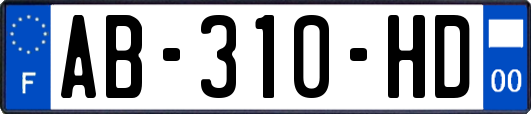 F
AB-310-HD
00